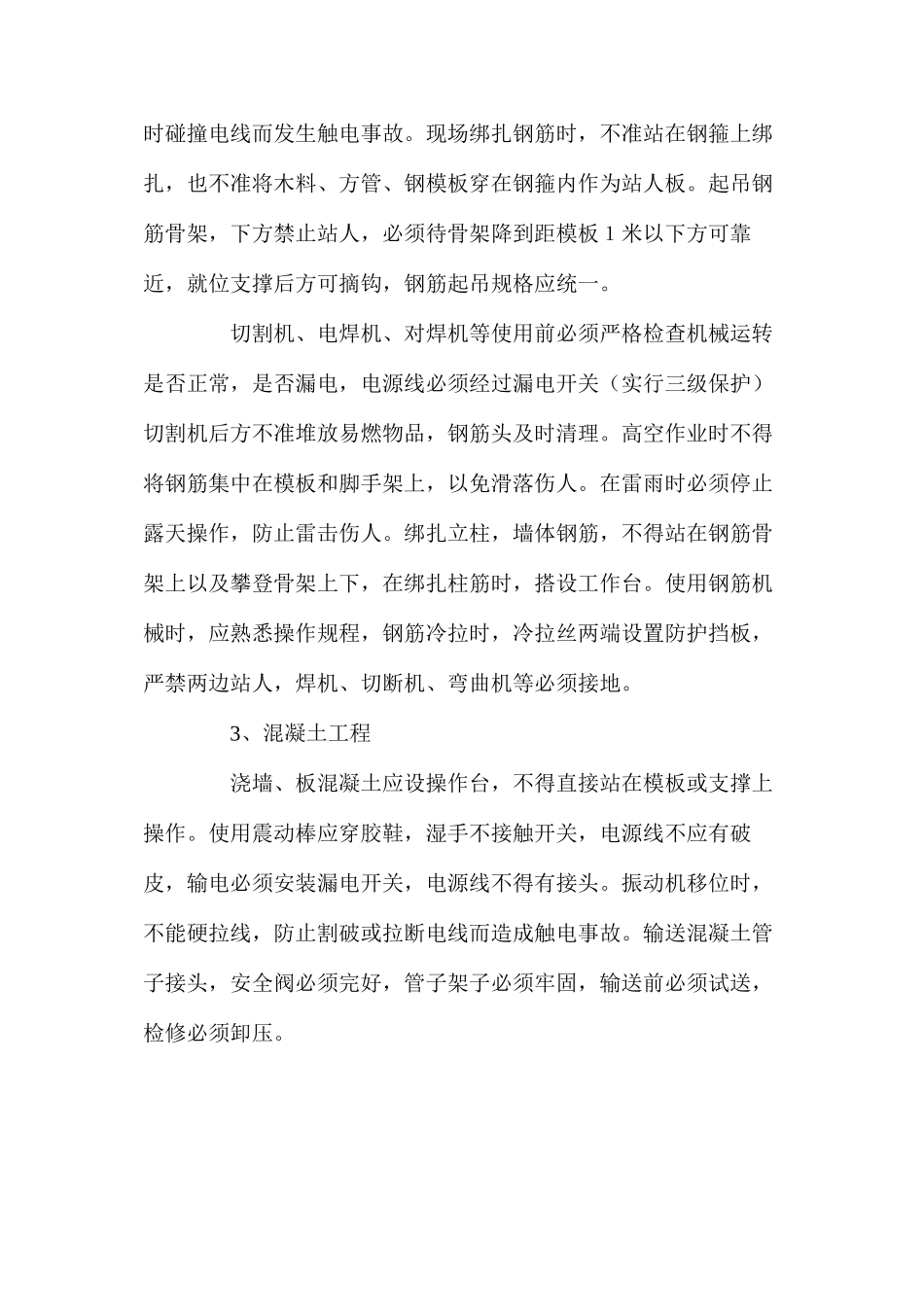 时碰撞电线而发生触电事故。现场绑扎钢筋时，不准站在钢箍上绑扎，也不准将木料、方管、钢模板穿在钢箍内作为站人板。起吊钢筋骨架，下方禁止站人，必须待骨架降到距模板 1 米以下方可靠近，就位支撑后方可摘钩，钢筋起吊规格应统一。

切割机、电焊机、对焊机等使用前必须严格检查机械运转是否正常，是否漏电，电源线必须经过漏电开关（实行三级保护）切割机后方不准堆放易燃物品，钢筋头及时清理。高空作业时不得将钢筋集中在模板和脚手架上，以免滑落伤人。在雷雨时必须停止露天操作，防止雷击伤人。绑扎立柱，墙体钢筋，不得站在钢筋骨架上以及攀登骨架上下，在绑扎柱筋时，搭设工作台。使用钢筋机械时，应熟悉操作规程，钢筋冷拉时，冷拉丝两端设置防护挡板，严禁两边站人，焊机、切断机、弯曲机等必须接地。

3、混凝土工程

浇墙、板混凝土应设操作台，不得直接站在模板或支撑上操作。使用震动棒应穿胶鞋，湿手不接触开关，电源线不应有破皮，输电必须安装漏电开关，电源线不得有接头。振动机移位时，不能硬拉线，防止割破或拉断电线而造成触电事故。输送混凝土管子接头，安全阀必须完好，管子架子必须牢固，输送前必须试送，检修必须卸压。